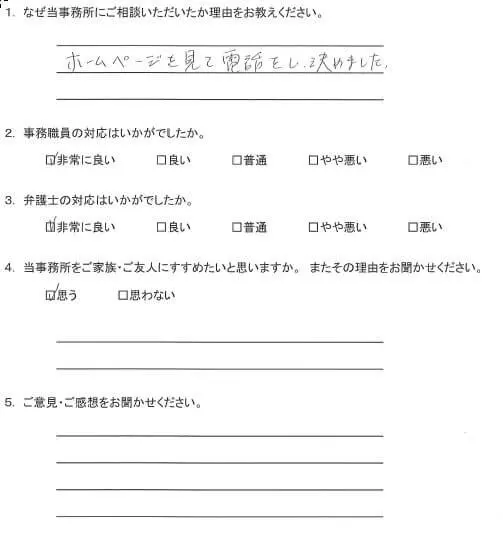 1. なぜ当事務所にご相談いただいたか理由をお教えください。

ホームページを見て電話をし、決めました。

2. 事務職員の対応はいかがでしたか。

☑非常に良い　□良い　□普通　□やや悪い　□悪い

3. 弁護士の対応はいかがでしたか。

☑非常に良い　□良い　□普通　□やや悪い　□悪い

4. 当事務所をご家族・ご友人にすすめたいと思いますか。 またその理由をお聞かせください。

☑思う　□思わない

5. ご意見・ご感想をお聞かせください。